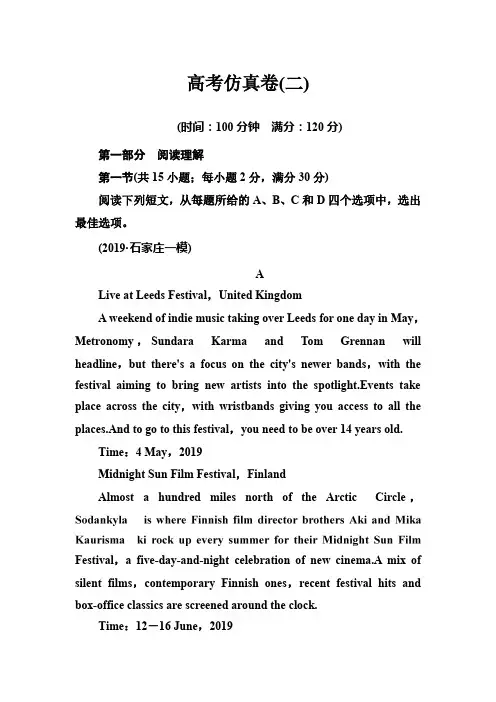 高考仿真卷(二)

(时间：100 分钟　满分：120 分)

第一部分　阅读理解

第一节(共 15 小题；每小题 2 分，满分 30 分)

阅读下列短文，从每题所给的 A、B、C 和 D 四个选项中，选出最佳选项。

(2019·石家庄一模)

A

Live at Leeds Festival，United Kingdom

A weekend of indie music taking over Leeds for one day in May，Metronomy，Sundara Karma and Tom Grennan will headline，but there's a focus on the city's newer bands，with the festival aiming to bring new artists into the spotlight.Events take place across the city，with wristbands giving you access to all the places.And to go to this festival，you need to be over 14 years old.

Time：4 May，2019

Midnight Sun Film Festival，Finland

Almost a hundred miles north of the Arctic Circle，Sodankyla is where Finnish film director brothers Aki and Mika Kaurisma ki rock up every summer for their Midnight Sun Film Festival，a five-day-and-night celebration of new cinema.A mix of silent films，contemporary Finnish ones，recent festival hits and box-office classics are screened around the clock.

Time：12－16 June，2019